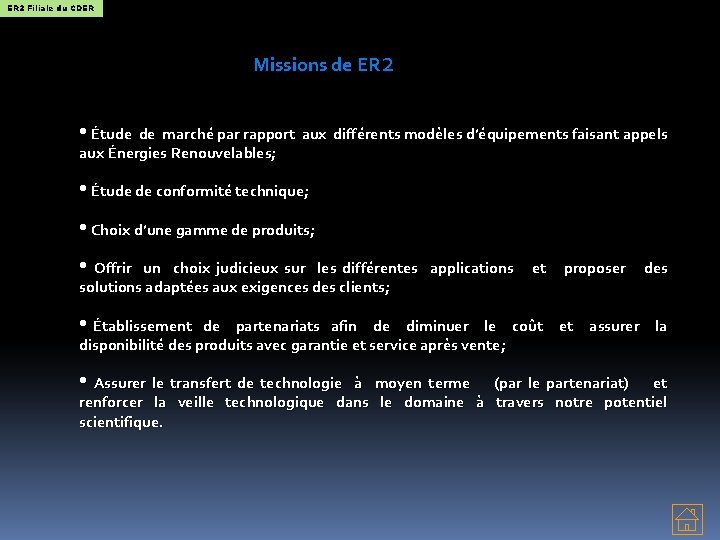 ER2 Filiale du CDER

Missions de ER2

• Étude de marché par rapport aux différents modèles d'équipements faisant appels aux Énergies Renouvelables;

• Étude de conformité technique;

• Choix d'une gamme de produits;

• Offrir un choix judicieux sur les différentes applications et proposer des solutions adaptées aux exigences des clients;

• Établissement de partenariats afin de diminuer le coût et assurer la disponibilité des produits avec garantie et service après vente;

• Assurer le transfert de technologie à moyen terme (par le partenariat) et renforcer la veille technologique dans le domaine à travers notre potentiel scientifique.